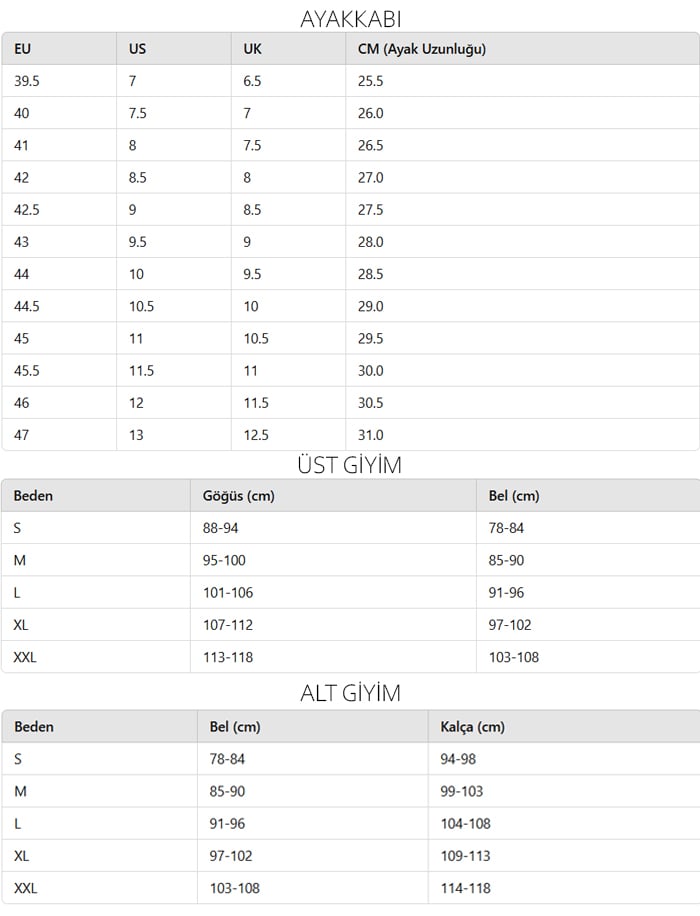 AYAKKABI

| EU | US | UK | CM (Ayak Uzunluğu) |
|---|---|---|---|
| 39.5 | 7 | 6.5 | 25.5 |
| 40 | 7.5 | 7 | 26.0 |
| 41 | 8 | 7.5 | 26.5 |
| 42 | 8.5 | 8 | 27.0 |
| 42.5 | 9 | 8.5 | 27.5 |
| 43 | 9.5 | 9 | 28.0 |
| 44 | 10 | 9.5 | 28.5 |
| 44.5 | 10.5 | 10 | 29.0 |
| 45 | 11 | 10.5 | 29.5 |
| 45.5 | 11.5 | 11 | 30.0 |
| 46 | 12 | 11.5 | 30.5 |
| 47 | 13 | 12.5 | 31.0 |

ÜST GİYİM

| Beden | Göğüs (cm) | Bel (cm) |
|---|---|---|
| S | 88-94 | 78-84 |
| M | 95-100 | 85-90 |
| L | 101-106 | 91-96 |
| XL | 107-112 | 97-102 |
| XXL | 113-118 | 103-108 |

ALT GİYİM

| Beden | Bel (cm) | Kalça (cm) |
|---|---|---|
| S | 78-84 | 94-98 |
| M | 85-90 | 99-103 |
| L | 91-96 | 104-108 |
| XL | 97-102 | 109-113 |
| XXL | 103-108 | 114-118 |